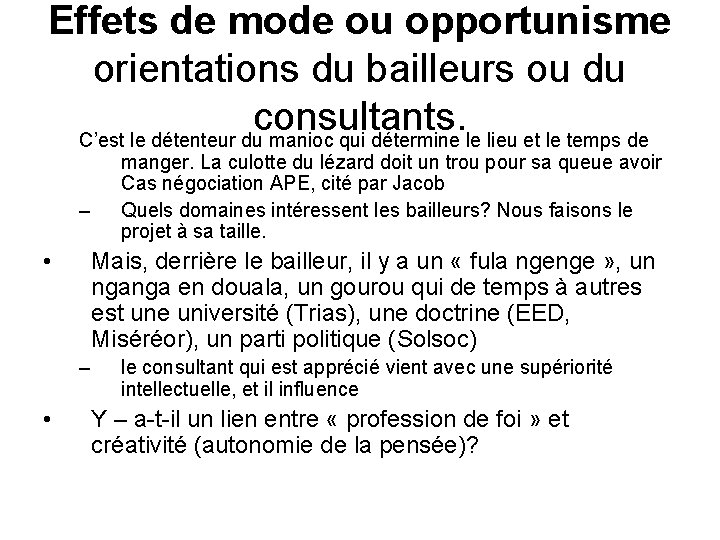 Effets de mode ou opportunisme orientations du bailleurs ou du consultants.

C'est le détenteur du manioc qui détermine le lieu et le temps de manger. La culotte du lézard doit un trou pour sa queue avoir Cas négociation APE, cité par Jacob

– Quels domaines intéressent les bailleurs? Nous faisons le projet à sa taille.

• Mais, derrière le bailleur, il y a un « fula ngenge », un nganga en douala, un gourou qui de temps à autres est une université (Trias), une doctrine (EED, Miséréor), un parti politique (Solsoc)

– le consultant qui est apprécié vient avec une supériorité intellectuelle, et il influence

• Y – a-t-il un lien entre « profession de foi » et créativité (autonomie de la pensée)?